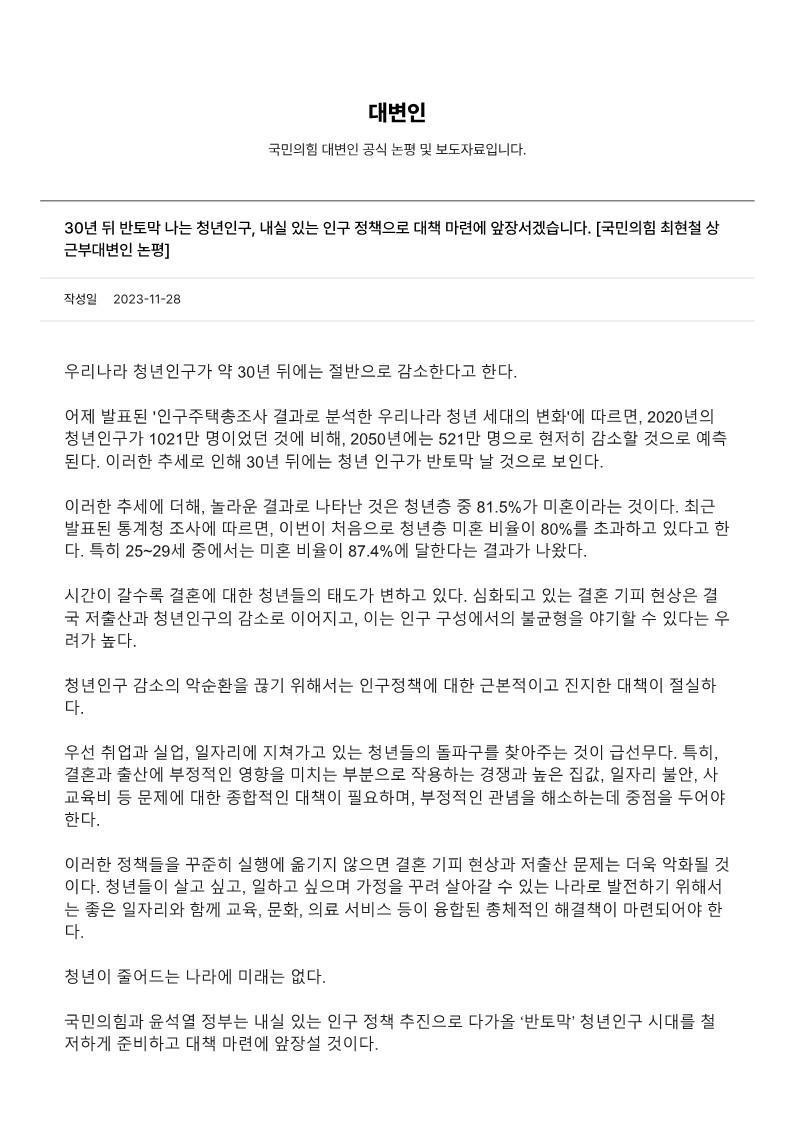 대변인

국민의힘 대변인 공식 논평 및 보도자료입니다.

30년 뒤 반토막 나는 청년인구, 내실 있는 인구 정책으로 대책 마련에 앞장서겠습니다. [국민의힘 최현철 상근부대변인 논평]

작성일 2023-11-28

우리나라 청년인구가 약 30년 뒤에는 절반으로 감소한다고 한다.

어제 발표된 '인구주택총조사 결과로 분석한 우리나라 청년 세대의 변화'에 따르면, 2020년의 청년인구가 1021만 명이었던 것에 비해, 2050년에는 521만 명으로 현저히 감소할 것으로 예측된다. 이러한 추세로 인해 30년 뒤에는 청년 인구가 반토막 날 것으로 보인다.

이러한 추세에 더해, 놀라운 결과로 나타난 것은 청년층 중 81.5%가 미혼이라는 것이다. 최근 발표된 통계청 조사에 따르면, 이번이 처음으로 청년층 미혼 비율이 80%를 초과하고 있다고 한다. 특히 25~29세 중에서는 미혼 비율이 87.4%에 달한다는 결과가 나왔다.

시간이 갈수록 결혼에 대한 청년들의 태도가 변하고 있다. 심화되고 있는 결혼 기피 현상은 결국 저출산과 청년인구의 감소로 이어지고, 이는 인구 구성에서의 불균형을 야기할 수 있다는 우려가 높다.

청년인구 감소의 악순환을 끊기 위해서는 인구정책에 대한 근본적이고 진지한 대책이 절실하다.

우선 취업과 실업, 일자리에 지쳐가고 있는 청년들의 돌파구를 찾아주는 것이 급선무다. 특히, 결혼과 출산에 부정적인 영향을 미치는 부분으로 작용하는 경쟁과 높은 집값, 일자리 불안, 사교육비 등 문제에 대한 종합적인 대책이 필요하며, 부정적인 관념을 해소하는데 중점을 두어야 한다.

이러한 정책들을 꾸준히 실행에 옮기지 않으면 결혼 기피 현상과 저출산 문제는 더욱 악화될 것이다. 청년들이 살고 싶고, 일하고 싶으며 가정을 꾸려 살아갈 수 있는 나라로 발전하기 위해서는 좋은 일자리와 함께 교육, 문화, 의료 서비스 등이 융합된 총체적인 해결책이 마련되어야 한다.

청년이 줄어드는 나라에 미래는 없다.

국민의힘과 윤석열 정부는 내실 있는 인구 정책 추진으로 다가올 '반토막' 청년인구 시대를 철저하게 준비하고 대책 마련에 앞장설 것이다.